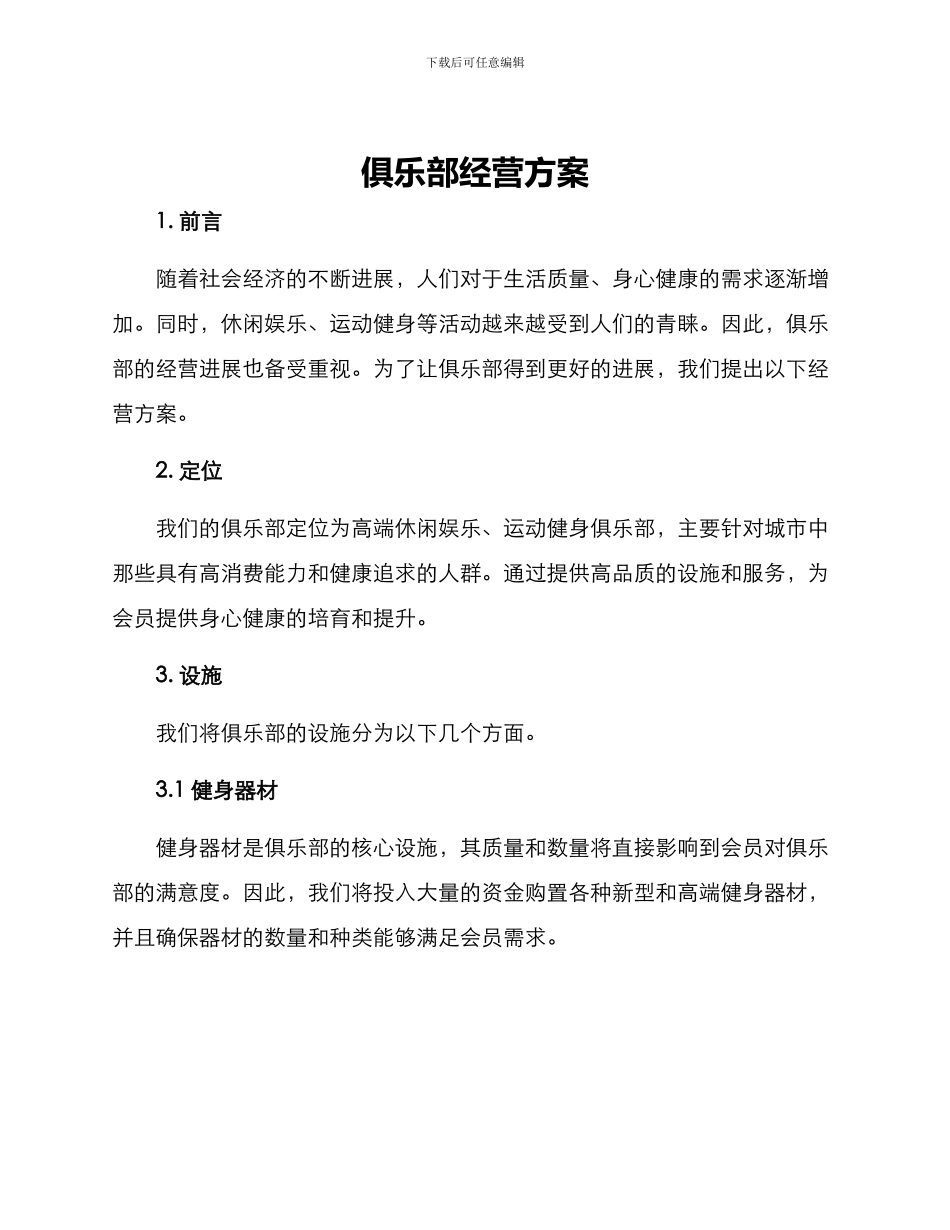 下载后可任意编辑

俱乐部经营方案

1. 前言

随着社会经济的不断进展，人们对于生活质量、身心健康的需求逐渐增加。同时，休闲娱乐、运动健身等活动越来越受到人们的青睐。因此，俱乐部的经营进展也备受重视。为了让俱乐部得到更好的进展，我们提出以下经营方案。

2. 定位

我们的俱乐部定位为高端休闲娱乐、运动健身俱乐部，主要针对城市中那些具有高消费能力和健康追求的人群。通过提供高品质的设施和服务，为会员提供身心健康的培育和提升。

3. 设施

我们将俱乐部的设施分为以下几个方面。

3.1 健身器材

健身器材是俱乐部的核心设施，其质量和数量将直接影响到会员对俱乐部的满意度。因此，我们将投入大量的资金购置各种新型和高端健身器材，并且确保器材的数量和种类能够满足会员需求。